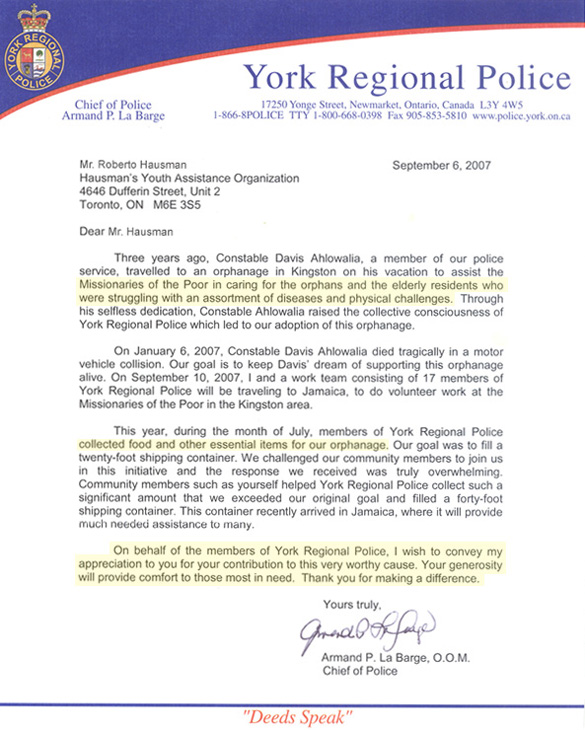 YORK REGIONAL POLICE

York Regional Police

Chief of Police
Armand P. La Barge

17250 Yonge Street, Newmarket, Ontario, Canada L3Y 4W5
1-866-8POLICE TTY 1-800-668-0398 Fax 905-853-5810 www.police.york.on.ca

Mr. Roberto Hausman
Hausman's Youth Assistance Organization
4646 Dufferin Street, Unit 2
Toronto, ON M6E 3S5

September 6, 2007

Dear Mr. Hausman

Three years ago, Constable Davis Ahlowalia, a member of our police service, travelled to an orphanage in Kingston on his vacation to assist the Missionaries of the Poor in caring for the orphans and the elderly residents who were struggling with an assortment of diseases and physical challenges. Through his selfless dedication, Constable Ahlowalia raised the collective consciousness of York Regional Police which led to our adoption of this orphanage.

On January 6, 2007, Constable Davis Ahlowalia died tragically in a motor vehicle collision. Our goal is to keep Davis' dream of supporting this orphanage alive. On September 10, 2007, I and a work team consisting of 17 members of York Regional Police will be traveling to Jamaica, to do volunteer work at the Missionaries of the Poor in the Kingston area.

This year, during the month of July, members of York Regional Police collected food and other essential items for our orphanage. Our goal was to fill a twenty-foot shipping container. We challenged our community members to join us in this initiative and the response we received was truly overwhelming. Community members such as yourself helped York Regional Police collect such a significant amount that we exceeded our original goal and filled a forty-foot shipping container. This container recently arrived in Jamaica, where it will provide much needed assistance to many.

On behalf of the members of York Regional Police, I wish to convey my appreciation to you for your contribution to this very worthy cause. Your generosity will provide comfort to those most in need. Thank you for making a difference.

Yours truly,

Armand P. La Barge

Armand P. La Barge, O.O.M.
Chief of Police

"Deeds Speak"